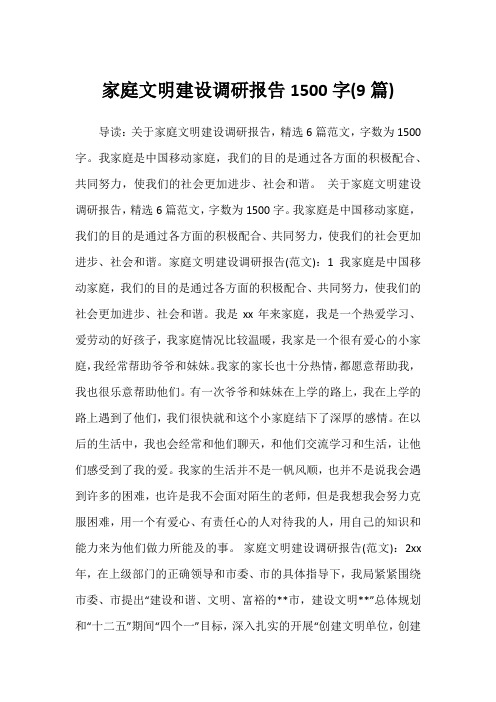 家庭文明建设调研报告 1500 字(9 篇)

导读：关于家庭文明建设调研报告，精选 6 篇范文，字数为 1500 字。我家庭是中国移动家庭，我们的目的是通过各方面的积极配合、共同努力，使我们的社会更加进步、社会和谐。 关于家庭文明建设调研报告，精选 6 篇范文，字数为 1500 字。我家庭是中国移动家庭，我们的目的是通过各方面的积极配合、共同努力，使我们的社会更加进步、社会和谐。家庭文明建设调研报告(范文)：1 我家庭是中国移动家庭，我们的目的是通过各方面的积极配合、共同努力，使我们的社会更加进步、社会和谐。我是 xx 年来家庭，我是一个热爱学习、爱劳动的好孩子，我家庭情况比较温暖，我家是一个很有爱心的小家庭，我经常帮助爷爷和妹妹。我家的家长也十分热情，都愿意帮助我，我也很乐意帮助他们。有一次爷爷和妹妹在上学的路上，我在上学的路上遇到了他们，我们很快就和这个小家庭结下了深厚的感情。在以后的生活中，我也会经常和他们聊天，和他们交流学习和生活，让他们感受到了我的爱。我家的生活并不是一帆风顺，也并不是说我会遇到许多的困难，也许是我不会面对陌生的老师，但是我想我会努力克服困难，用一个有爱心、有责任心的人对待我的人，用自己的知识和能力来为他们做力所能及的事。 家庭文明建设调研报告(范文)：2xx 年，在上级部门的正确领导和市委、市的具体指导下，我局紧紧围绕市委、市提出“建设和谐、文明、富裕的**市，建设文明**”总体规划和“十二五”期间“四个一”目标，深入扎实的开展“创建文明单位，创建